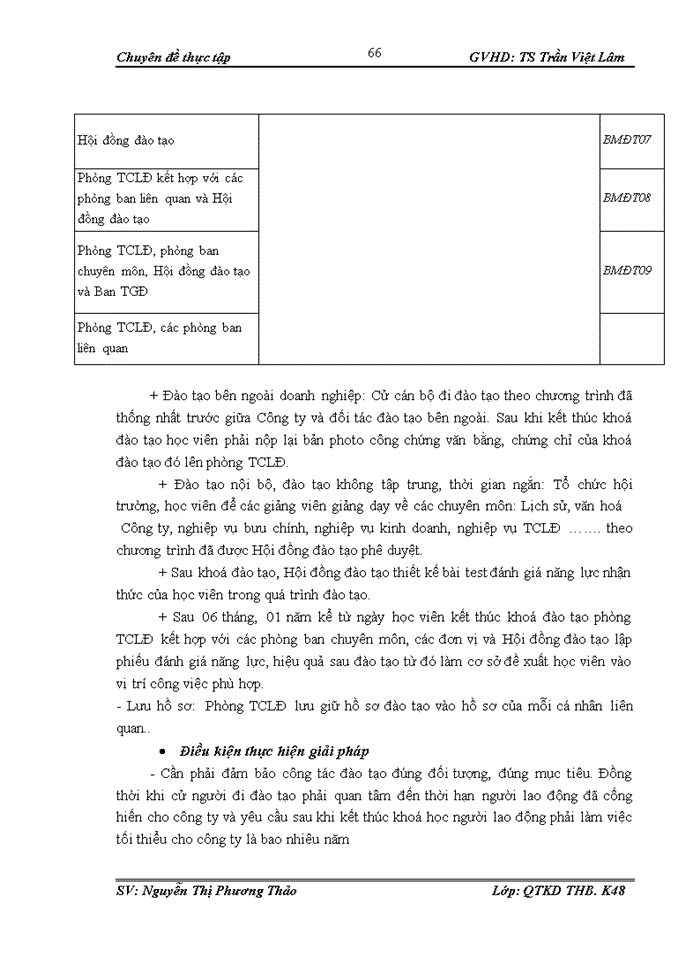 Chuyên đề thực tập 66 GVHD: TS Trần Việt Lâm

| Hội đồng đào tạo | | BMĐT07 |
|---|---|---|
| Phòng TCLĐ kết hợp với các phòng ban liên quan và Hội đồng đào tạo | | BMĐT08 |
| Phòng TCLĐ, phòng ban chuyên môn, Hội đồng đào tạo và Ban TGĐ | | BMĐT09 |
| Phòng TCLĐ, các phòng ban liên quan | | |

+ Đào tạo bên ngoài doanh nghiệp: Cử cán bộ đi đào tạo theo chương trình đã thống nhất trước giữa Công ty và đối tác đào tạo bên ngoài. Sau khi kết thúc khoá đào tạo học viên phải nộp lại bản photo công chứng văn bằng, chứng chỉ của khoá đào tạo đó lên phòng TCLĐ.

+ Đào tạo nội bộ, đào tạo không tập trung, thời gian ngắn: Tổ chức hội trường, học viên để các giảng viên giảng dạy về các chuyên môn: Lịch sử, văn hoá Công ty, nghiệp vụ bưu chính, nghiệp vụ kinh doanh, nghiệp vụ TCLĐ ……. theo chương trình đã được Hội đồng đào tạo phê duyệt.

+ Sau khoá đào tạo, Hội đồng đào tạo thiết kế bài test đánh giá năng lực nhận thức của học viên trong quá trình đào tạo.

+ Sau 06 tháng, 01 năm kể từ ngày học viên kết thúc khoá đào tạo phòng TCLĐ kết hợp với các phòng ban chuyên môn, các đơn vị và Hội đồng đào tạo lập phiếu đánh giá năng lực, hiệu quả sau đào tạo từ đó làm cơ sở đề xuất học viên vào vị trí công việc phù hợp.

- Lưu hồ sơ: Phòng TCLĐ lưu giữ hồ sơ đào tạo vào hồ sơ của mỗi cá nhân liên quan..

• Điều kiện thực hiện giải pháp

- Cần phải đảm bảo công tác đào tạo đúng đối tượng, đúng mục tiêu. Đồng thời khi cử người đi đào tạo phải quan tâm đến thời hạn người lao động đã cống hiến cho công ty và yêu cầu sau khi kết thúc khoá học người lao động phải làm việc tối thiểu cho công ty là bao nhiêu năm

SV: Nguyễn Thị Phương Thảo Lớp: QTKD THB. K48